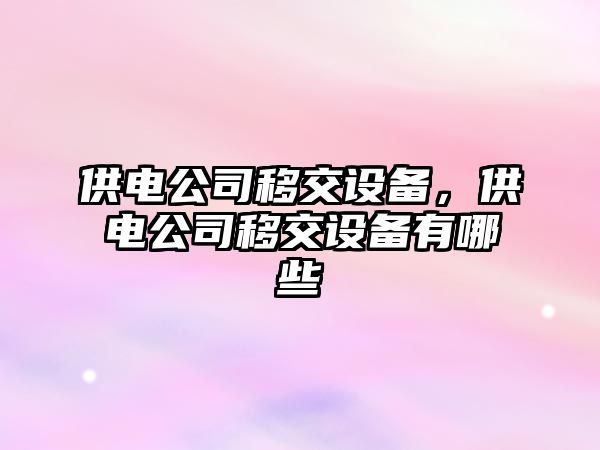 供电公司移交设备，供电公司移交设备有哪些